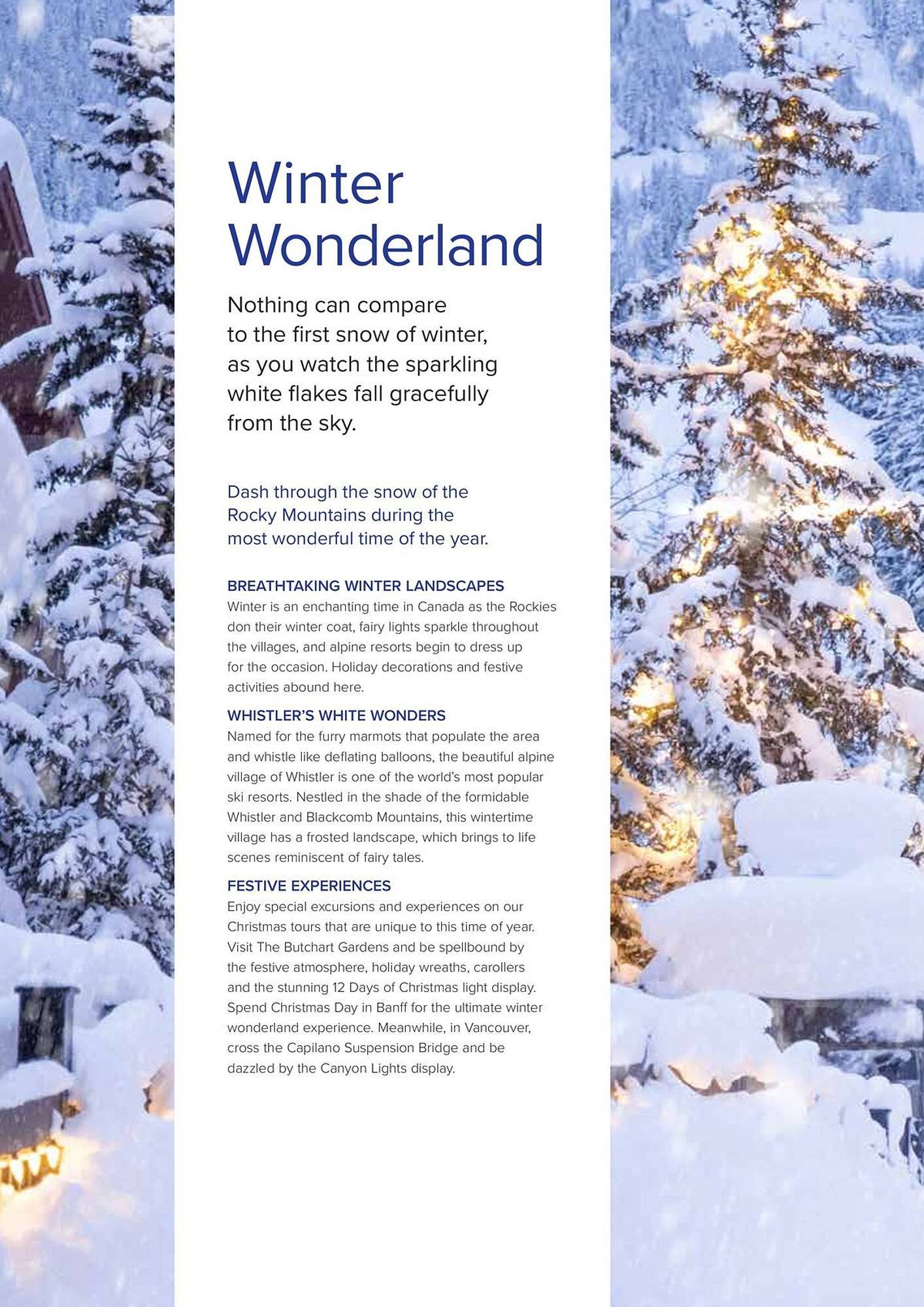 Winter Wonderland

Nothing can compare to the first snow of winter, as you watch the sparkling white flakes fall gracefully from the sky.

Dash through the snow of the Rocky Mountains during the most wonderful time of the year.

BREATHTAKING WINTER LANDSCAPES
Winter is an enchanting time in Canada as the Rockies don their winter coat, fairy lights sparkle throughout the villages, and alpine resorts begin to dress up for the occasion. Holiday decorations and festive activities abound here.

WHISTLER'S WHITE WONDERS
Named for the furry marmots that populate the area and whistle like deflating balloons, the beautiful alpine village of Whistler is one of the world's most popular ski resorts. Nestled in the shade of the formidable Whistler and Blackcomb Mountains, this wintertime village has a frosted landscape, which brings to life scenes reminiscent of fairy tales.

FESTIVE EXPERIENCES
Enjoy special excursions and experiences on our Christmas tours that are unique to this time of year. Visit The Butchart Gardens and be spellbound by the festive atmosphere, holiday wreaths, carollers and the stunning 12 Days of Christmas light display. Spend Christmas Day in Banff for the ultimate winter wonderland experience. Meanwhile, in Vancouver, cross the Capilano Suspension Bridge and be dazzled by the Canyon Lights display.